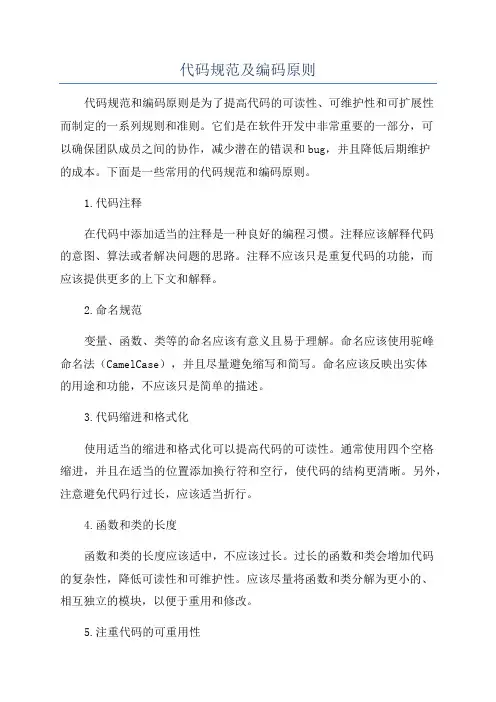 代码规范及编码原则

代码规范和编码原则是为了提高代码的可读性、可维护性和可扩展性而制定的一系列规则和准则。它们是在软件开发中非常重要的一部分，可以确保团队成员之间的协作，减少潜在的错误和bug，并且降低后期维护的成本。下面是一些常用的代码规范和编码原则。

1.代码注释

在代码中添加适当的注释是一种良好的编程习惯。注释应该解释代码的意图、算法或者解决问题的思路。注释不应该只是重复代码的功能，而应该提供更多的上下文和解释。

2.命名规范

变量、函数、类等的命名应该有意义且易于理解。命名应该使用驼峰命名法（CamelCase），并且尽量避免缩写和简写。命名应该反映出实体的用途和功能，不应该只是简单的描述。

3.代码缩进和格式化

使用适当的缩进和格式化可以提高代码的可读性。通常使用四个空格缩进，并且在适当的位置添加换行符和空行，使代码的结构更清晰。另外，注意避免代码行过长，应该适当折行。

4.函数和类的长度

函数和类的长度应该适中，不应该过长。过长的函数和类会增加代码的复杂性，降低可读性和可维护性。应该尽量将函数和类分解为更小的、相互独立的模块，以便于重用和修改。

5.注重代码的可重用性